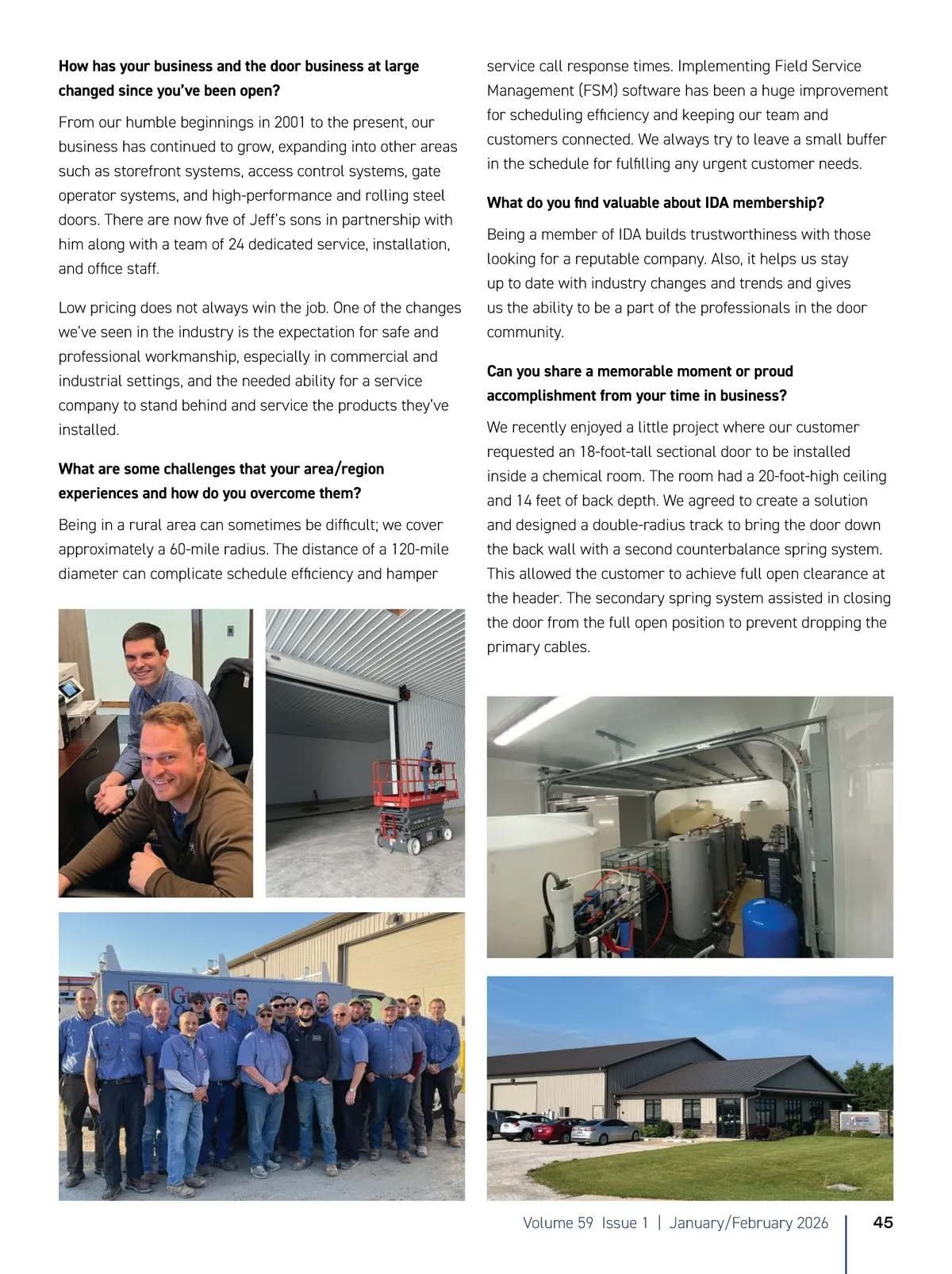 **How has your business and the door business at large changed since you've been open?**

From our humble beginnings in 2001 to the present, our business has continued to grow, expanding into other areas such as storefront systems, access control systems, gate operator systems, and high-performance and rolling steel doors. There are now five of Jeff's sons in partnership with him along with a team of 24 dedicated service, installation, and office staff.

Low pricing does not always win the job. One of the changes we've seen in the industry is the expectation for safe and professional workmanship, especially in commercial and industrial settings, and the needed ability for a service company to stand behind and service the products they've installed.

**What are some challenges that your area/region experiences and how do you overcome them?**

Being in a rural area can sometimes be difficult; we cover approximately a 60-mile radius. The distance of a 120-mile diameter can complicate schedule efficiency and hamper service call response times. Implementing Field Service Management (FSM) software has been a huge improvement for scheduling efficiency and keeping our team and customers connected. We always try to leave a small buffer in the schedule for fulfilling any urgent customer needs.

**What do you find valuable about IDA membership?**

Being a member of IDA builds trustworthiness with those looking for a reputable company. Also, it helps us stay up to date with industry changes and trends and gives us the ability to be a part of the professionals in the door community.

**Can you share a memorable moment or proud accomplishment from your time in business?**

We recently enjoyed a little project where our customer requested an 18-foot-tall sectional door to be installed inside a chemical room. The room had a 20-foot-high ceiling and 14 feet of back depth. We agreed to create a solution and designed a double-radius track to bring the door down the back wall with a second counterbalance spring system. This allowed the customer to achieve full open clearance at the header. The secondary spring system assisted in closing the door from the full open position to prevent dropping the primary cables.

Volume 59 Issue 1 | January/February 2026 45